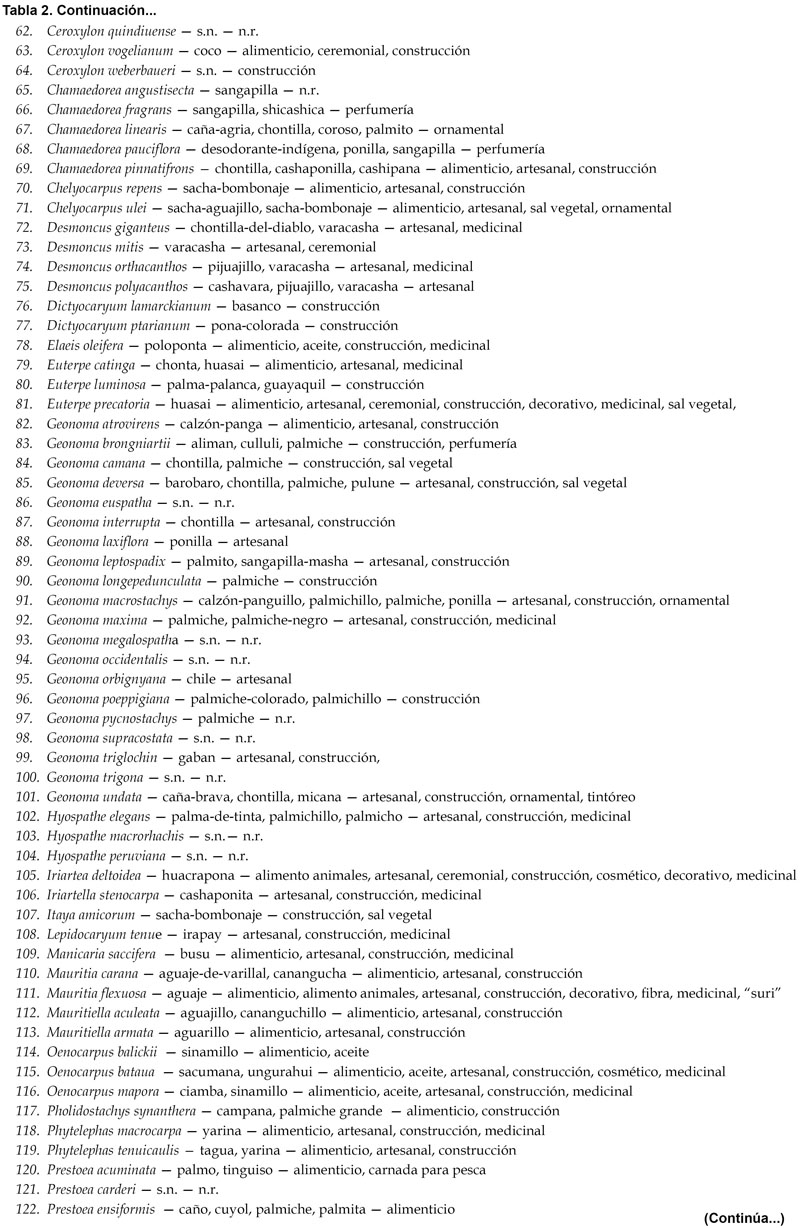 Tabla 2. Continuación...

62. Ceroxylon quindiuense — s.n. — n.r.
63. Ceroxylon vogelianum — coco — alimenticio, ceremonial, construcción
64. Ceroxylon weberbaueri — s.n. — construcción
65. Chamaedorea angustisecta — sangapilla — n.r.
66. Chamaedorea fragrans — sangapilla, shicashica — perfumería
67. Chamaedorea linearis — caña-agria, chontilla, coroso, palmito — ornamental
68. Chamaedorea pauciflora — desodorante-indígena, ponilla, sangapilla — perfumería
69. Chamaedorea pinnatifrons — chontilla, cashaponilla, cashipana — alimenticio, artesanal, construcción
70. Chelyocarpus repens — sacha-bombonaje — alimenticio, artesanal, construcción
71. Chelyocarpus ulei — sacha-aguajillo, sacha-bombonaje — alimenticio, artesanal, sal vegetal, ornamental
72. Desmoncus giganteus — chontilla-del-diablo, varacasha — artesanal, medicinal
73. Desmoncus mitis — varacasha — artesanal, ceremonial
74. Desmoncus orthacanthos — pijuajillo, varacasha — artesanal, medicinal
75. Desmoncus polyacanthos — cashavara, pijuajillo, varacasha — artesanal
76. Dictyocaryum lamarckianum — basanco — construcción
77. Dictyocaryum ptarianum — pona-colorada — construcción
78. Elaeis oleifera — poloponta — alimenticio, aceite, construcción, medicinal
79. Euterpe catinga — chonta, huasai — alimenticio, artesanal, medicinal
80. Euterpe luminosa — palma-palanca, guayaquil — construcción
81. Euterpe precatoria — huasai — alimenticio, artesanal, ceremonial, construcción, decorativo, medicinal, sal vegetal,
82. Geonoma atrovirens — calzón-panga — alimenticio, artesanal, construcción
83. Geonoma brongniartii — aliman, culluli, palmiche — construcción, perfumería
84. Geonoma camana — chontilla, palmiche — construcción, sal vegetal
85. Geonoma deversa — barobaro, chontilla, palmiche, pulune — artesanal, construcción, sal vegetal
86. Geonoma euspatha — s.n. — n.r.
87. Geonoma interrupta — chontilla — artesanal, construcción
88. Geonoma laxiflora — ponilla — artesanal
89. Geonoma leptospadix — palmito, sangapilla-masha — artesanal, construcción
90. Geonoma longepedunculata — palmiche — construcción
91. Geonoma macrostachys — calzón-panguillo, palmichillo, palmiche, ponilla — artesanal, construcción, ornamental
92. Geonoma maxima — palmiche, palmiche-negro — artesanal, construcción, medicinal
93. Geonoma megalospatha — s.n. — n.r.
94. Geonoma occidentalis — s.n. — n.r.
95. Geonoma orbignyana — chile — artesanal
96. Geonoma poeppigiana — palmiche-colorado, palmichillo — construcción
97. Geonoma pycnostachys — palmiche — n.r.
98. Geonoma supracostata — s.n. — n.r.
99. Geonoma triglochin — gaban — artesanal, construcción,
100. Geonoma trigona — s.n. — n.r.
101. Geonoma undata — caña-brava, chontilla, micana — artesanal, construcción, ornamental, tintóreo
102. Hyospathe elegans — palma-de-tinta, palmichillo, palmicho — artesanal, construcción, medicinal
103. Hyospathe macrorhachis — s.n.— n.r.
104. Hyospathe peruviana — s.n. — n.r.
105. Iriartea deltoidea — huacrapona — alimento animales, artesanal, ceremonial, construcción, cosmético, decorativo, medicinal
106. Iriartella stenocarpa — cashaponita — artesanal, construcción, medicinal
107. Itaya amicorum — sacha-bombonaje — construcción, sal vegetal
108. Lepidocaryum tenue — irapay — artesanal, construcción, medicinal
109. Manicaria saccifera — busu — alimenticio, artesanal, construcción, medicinal
110. Mauritia carana — aguaje-de-varillal, canangucha — alimenticio, artesanal, construcción
111. Mauritia flexuosa — aguaje — alimenticio, alimento animales, artesanal, construcción, decorativo, fibra, medicinal, "suri"
112. Mauritiella aculeata — aguajillo, cananguchillo — alimenticio, artesanal, construcción
113. Mauritiella armata — aguarillo — alimenticio, artesanal, construcción
114. Oenocarpus balickii — sinamillo — alimenticio, aceite
115. Oenocarpus bataua — sacumana, ungurahui — alimenticio, aceite, artesanal, construcción, cosmético, medicinal
116. Oenocarpus mapora — ciamba, sinamillo — alimenticio, aceite, artesanal, construcción, medicinal
117. Pholidostachys synanthera — campana, palmiche grande — alimenticio, construcción
118. Phytelephas macrocarpa — yarina — alimenticio, artesanal, construcción, medicinal
119. Phytelephas tenuicaulis — tagua, yarina — alimenticio, artesanal, construcción
120. Prestoea acuminata — palmo, tinguiso — alimenticio, carnada para pesca
121. Prestoea carderi — s.n. — n.r.
122. Prestoea ensiformis — caño, cuyol, palmiche, palmita — alimenticio

(Continúa...)